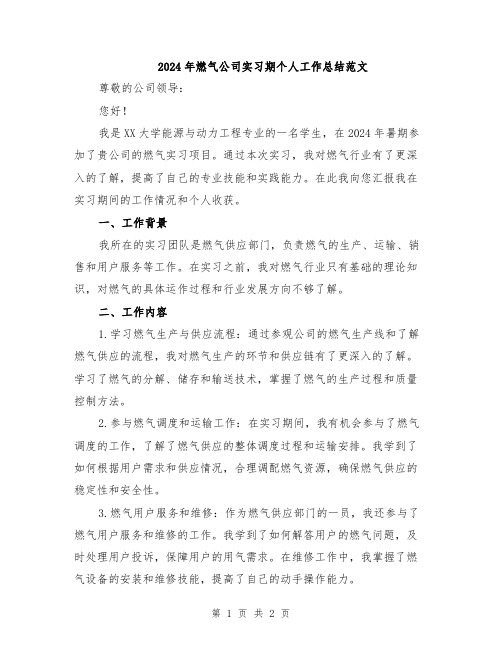 2024年燃气公司实习期个人工作总结范文

尊敬的公司领导:

您好!

我是XX大学能源与动力工程专业的一名学生，在2024年暑期参加了贵公司的燃气实习项目。通过本次实习，我对燃气行业有了更深入的了解，提高了自己的专业技能和实践能力。在此我向您汇报我在实习期间的工作情况和个人收获。

一、工作背景

我所在的实习团队是燃气供应部门，负责燃气的生产、运输、销售和用户服务等工作。在实习之前，我对燃气行业只有基础的理论知识，对燃气的具体运作过程和行业发展方向不够了解。

二、工作内容

1.学习燃气生产与供应流程：通过参观公司的燃气生产线和了解燃气供应的流程，我对燃气生产的环节和供应链有了更深入的了解。学习了燃气的分解、储存和输送技术，掌握了燃气的生产过程和质量控制方法。

2.参与燃气调度和运输工作：在实习期间，我有机会参与了燃气调度的工作，了解了燃气供应的整体调度过程和运输安排。我学到了如何根据用户需求和供应情况，合理调配燃气资源，确保燃气供应的稳定性和安全性。

3.燃气用户服务和维修：作为燃气供应部门的一员，我还参与了燃气用户服务和维修的工作。我学到了如何解答用户的燃气问题，及时处理用户投诉，保障用户的用气需求。在维修工作中，我掌握了燃气设备的安装和维修技能，提高了自己的动手操作能力。

第 1 页 共 2 页